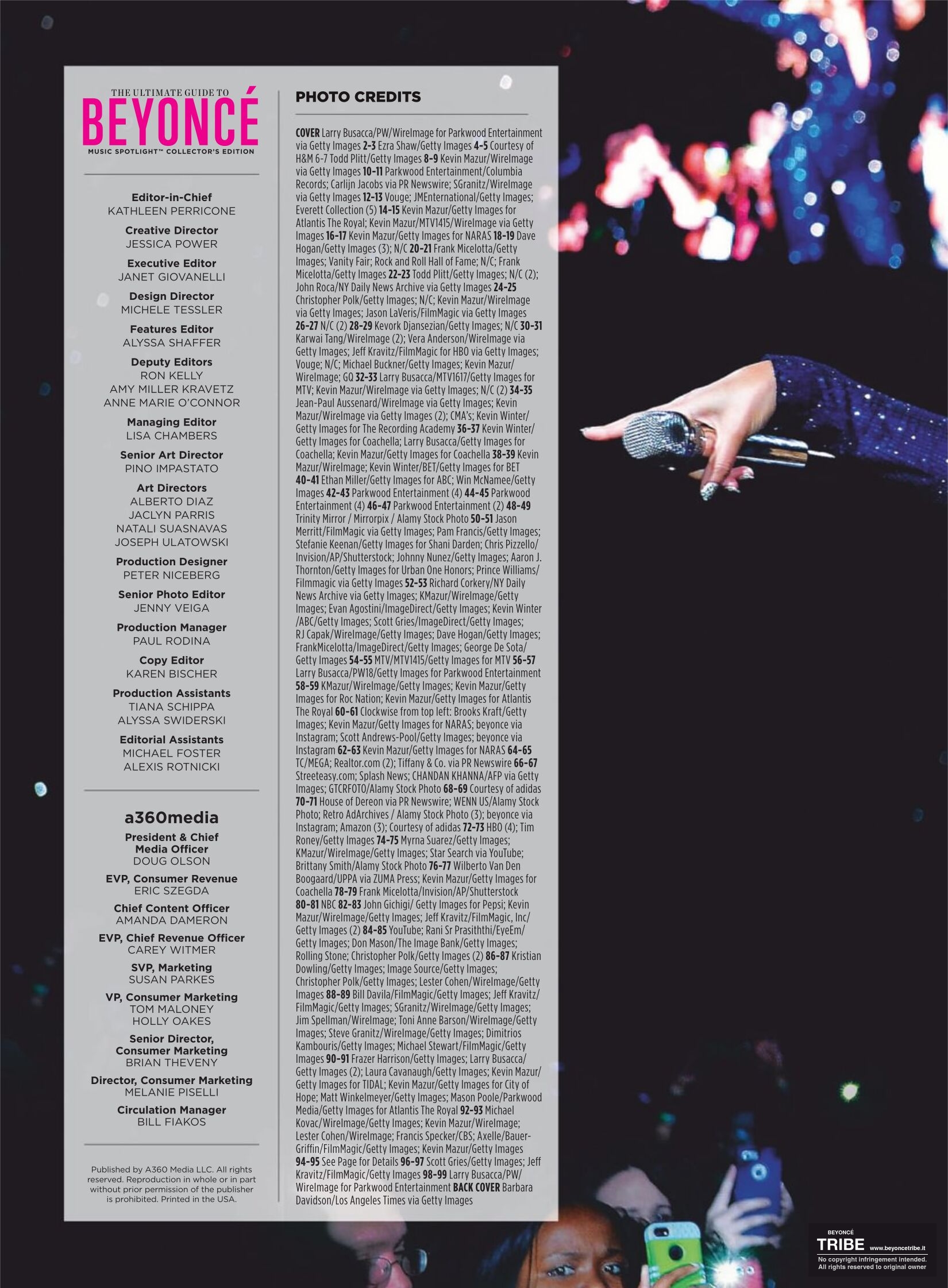 THE ULTIMATE GUIDE TO
BEYONCÉ
MUSIC SPOTLIGHT™ COLLECTOR'S EDITION

Editor-in-Chief
KATHLEEN PERRICONE

Creative Director
JESSICA POWER

Executive Editor
JANET GIOVANELLI

Design Director
MICHELE TESSLER

Features Editor
ALYSSA SHAFFER

Deputy Editors
RON KELLY
AMY MILLER KRAVETZ
ANNE MARIE O'CONNOR

Managing Editor
LISA CHAMBERS

Senior Art Director
PINO IMPASTATO

Art Directors
ALBERTO DIAZ
JACLYN PARRIS
NATALI SUASNAVAS
JOSEPH ULATOWSKI

Production Designer
PETER NICEBERG

Senior Photo Editor
JENNY VEIGA

Production Manager
PAUL RODINA

Copy Editor
KAREN BISCHER

Production Assistants
TIANA SCHIPPA
ALYSSA SWIDERSKI

Editorial Assistants
MICHAEL FOSTER
ALEXIS ROTNICKI

a360media
President & Chief Media Officer
DOUG OLSON

EVP, Consumer Revenue
ERIC SZEGDA

Chief Content Officer
AMANDA DAMERON

EVP, Chief Revenue Officer
CAREY WITMER

SVP, Marketing
SUSAN PARKES

VP, Consumer Marketing
TOM MALONEY
HOLLY OAKES

Senior Director, Consumer Marketing
BRIAN THEVENY

Director, Consumer Marketing
MELANIE PISELLI

Circulation Manager
BILL FIAKOS

Published by A360 Media LLC. All rights reserved. Reproduction in whole or in part without prior permission of the publisher is prohibited. Printed in the USA.

PHOTO CREDITS

COVER Larry Busacca/PW/WireImage for Parkwood Entertainment via Getty Images 2-3 Ezra Shaw/Getty Images 4-5 Courtesy of H&M 6-7 Todd Plitt/Getty Images 8-9 Kevin Mazur/WireImage via Getty Images 10-11 Parkwood Entertainment/Columbia Records; Carlijn Jacobs via PR Newswire; SGranitz/WireImage via Getty Images 12-13 Vouge; JMEnternational/Getty Images; Everett Collection (5) 14-15 Kevin Mazur/Getty Images for Atlantis The Royal; Kevin Mazur/MTV1415/WireImage via Getty Images 16-17 Kevin Mazur/Getty Images for NARAS 18-19 Dave Hogan/Getty Images (3); N/C 20-21 Frank Micelotta/Getty Images; Vanity Fair; Rock and Roll Hall of Fame; N/C; Frank Micelotta/Getty Images 22-23 Todd Plitt/Getty Images; N/C (2); John Roca/NY Daily News Archive via Getty Images 24-25 Christopher Polk/Getty Images; N/C; Kevin Mazur/WireImage via Getty Images; Jason LaVeris/FilmMagic via Getty Images 26-27 N/C (2) 28-29 Kevork Djansezian/Getty Images; N/C 30-31 Karwai Tang/WireImage (2); Vera Anderson/WireImage via Getty Images; Jeff Kravitz/FilmMagic for HBO via Getty Images; Vouge; N/C; Michael Buckner/Getty Images; Kevin Mazur/WireImage; GQ 32-33 Larry Busacca/MTV1617/Getty Images for MTV; Kevin Mazur/WireImage via Getty Images; N/C (2) 34-35 Jean-Paul Aussenard/WireImage via Getty Images; Kevin Mazur/WireImage via Getty Images (2); CMA's; Kevin Winter/Getty Images for The Recording Academy 36-37 Kevin Winter/Getty Images for Coachella; Larry Busacca/Getty Images for Coachella; Kevin Mazur/Getty Images for Coachella 38-39 Kevin Mazur/WireImage; Kevin Winter/BET/Getty Images for BET 40-41 Ethan Miller/Getty Images for ABC; Win McNamee/Getty Images 42-43 Parkwood Entertainment (4) 44-45 Parkwood Entertainment (4) 46-47 Parkwood Entertainment (2) 48-49 Trinity Mirror / Mirrorpix / Alamy Stock Photo 50-51 Jason Merritt/FilmMagic via Getty Images; Pam Francis/Getty Images; Stefanie Keenan/Getty Images for Shani Darden; Chris Pizzello/Invision/AP/Shutterstock; Johnny Nunez/Getty Images; Aaron J. Thornton/Getty Images for Urban One Honors; Prince Williams/Filmmagic via Getty Images 52-53 Richard Corkery/NY Daily News Archive via Getty Images; KMazur/WireImage/Getty Images; Evan Agostini/ImageDirect/Getty Images; Kevin Winter /ABC/Getty Images; Scott Gries/ImageDirect/Getty Images; RJ Capak/WireImage/Getty Images; Dave Hogan/Getty Images; FrankMicelotta/ImageDirect/Getty Images; George De Sota/Getty Images 54-55 MTV/MTV1415/Getty Images for MTV 56-57 Larry Busacca/PW18/Getty Images for Parkwood Entertainment 58-59 KMazur/WireImage/Getty Images; Kevin Mazur/Getty Images for Roc Nation; Kevin Mazur/Getty Images for Atlantis The Royal 60-61 Clockwise from top left: Brooks Kraft/Getty Images; Kevin Mazur/Getty Images for NARAS; beyonce via Instagram; Scott Andrews-Pool/Getty Images; beyonce via Instagram 62-63 Kevin Mazur/Getty Images for NARAS 64-65 TC/MEGA; Realtor.com (2); Tiffany & Co. via PR Newswire 66-67 Streeteasy.com; Splash News; CHANDAN KHANNA/AFP via Getty Images; GTCRFOTO/Alamy Stock Photo 68-69 Courtesy of adidas 70-71 House of Dereon via PR Newswire; WENN US/Alamy Stock Photo; Retro AdArchives / Alamy Stock Photo (3); beyonce via Instagram; Amazon (3); Courtesy of adidas 72-73 HBO (4); Tim Roney/Getty Images 74-75 Myrna Suarez/Getty Images; KMazur/WireImage/Getty Images; Star Search via YouTube; Brittany Smith/Alamy Stock Photo 76-77 Wilberto Van Den Boogaard/UPPA via ZUMA Press; Kevin Mazur/Getty Images for Coachella 78-79 Frank Micelotta/Invision/AP/Shutterstock 80-81 NBC 82-83 John Gichigi/ Getty Images for Pepsi; Kevin Mazur/WireImage/Getty Images; Jeff Kravitz/FilmMagic, Inc/Getty Images (2) 84-85 YouTube; Rani Sr Prasiththi/EyeEm/Getty Images; Don Mason/The Image Bank/Getty Images; Rolling Stone; Christopher Polk/Getty Images (2) 86-87 Kristian Dowling/Getty Images; Image Source/Getty Images; Christopher Polk/Getty Images; Lester Cohen/WireImage/Getty Images 88-89 Bill Davila/FilmMagic/Getty Images; Jeff Kravitz/FilmMagic/Getty Images; SGranitz/WireImage/Getty Images; Jim Spellman/WireImage; Toni Anne Barson/WireImage/Getty Images; Steve Granitz/WireImage/Getty Images; Dimitrios Kambouris/Getty Images; Michael Stewart/FilmMagic/Getty Images 90-91 Frazer Harrison/Getty Images; Larry Busacca/Getty Images (2); Laura Cavanaugh/Getty Images; Kevin Mazur/Getty Images for TIDAL; Kevin Mazur/Getty Images for City of Hope; Matt Winkelmeyer/Getty Images; Mason Poole/Parkwood Media/Getty Images for Atlantis The Royal 92-93 Michael Kovac/WireImage/Getty Images; Kevin Mazur/WireImage; Lester Cohen/WireImage; Francis Specker/CBS; Axelle/Bauer-Griffin/FilmMagic/Getty Images; Kevin Mazur/Getty Images 94-95 See Page for Details 96-97 Scott Gries/Getty Images; Jeff Kravitz/FilmMagic/Getty Images 98-99 Larry Busacca/PW/WireImage for Parkwood Entertainment BACK COVER Barbara Davidson/Los Angeles Times via Getty Images

BEYONCÉ
TRIBE www.beyoncetribe.it
No copyright infringement intended.
All rights reserved to original owner